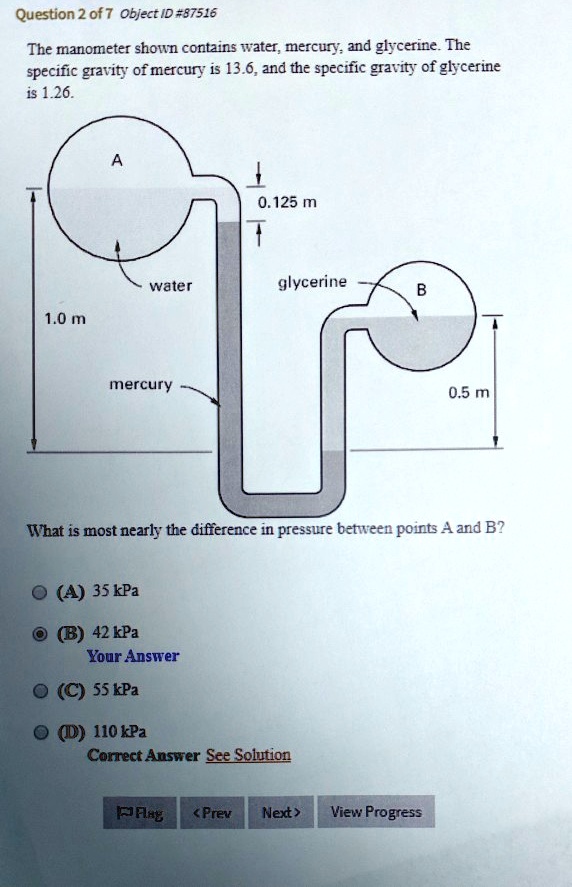 Question 2 of 7 Object ID #87516

The manometer shown contains water, mercury, and glycerine. The specific gravity of mercury is 13.6, and the specific gravity of glycerine is 1.26.

A

0.125 m

water

glycerine

B

1.0 m

mercury

0.5 m

What is most nearly the difference in pressure between points A and B?

(A) 35 kPa

(B) 42 kPa
Your Answer

(C) 55 kPa

(D) 110 kPa
Correct Answer See Solution

Flag <Prev Next> View Progress